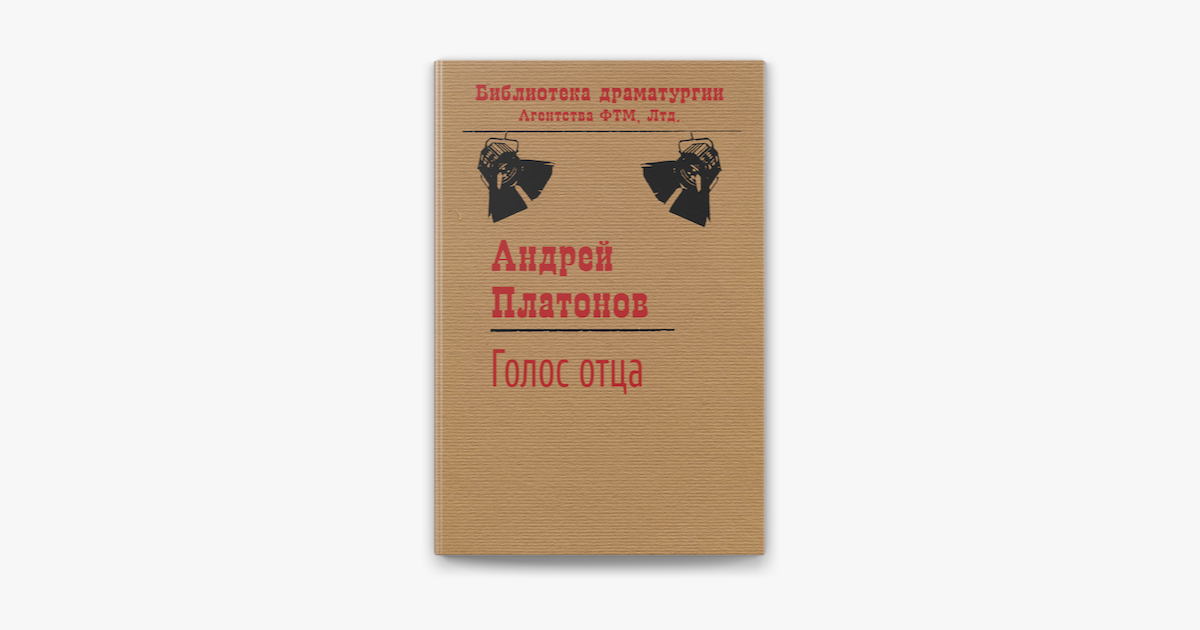 Библиотека драматургии
Агентства ФТМ, Лтд.

Андрей
Платонов

Голос отца